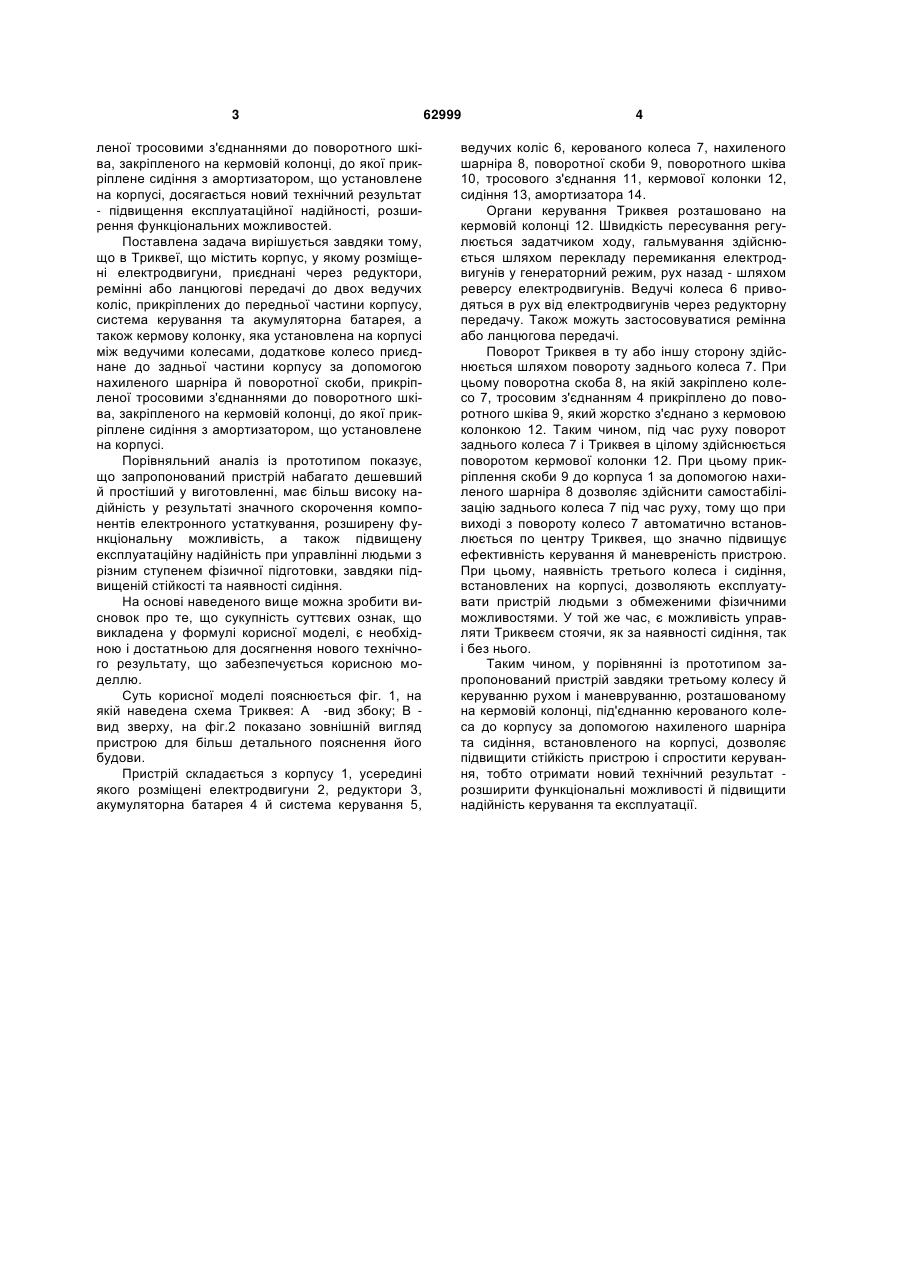 3	62999	4

леної тросовими з'єднаннями до поворотного шківа, закріпленого на кермовій колонці, до якої прикріплене сидіння з амортизатором, що установлене на корпусі, досягається новий технічний результат - підвищення експлуатаційної надійності, розширення функціональних можливостей.

Поставлена задача вирішується завдяки тому, що в Триквеї, що містить корпус, у якому розміщені електродвигуни, приєднані через редуктори, ремінні або ланцюгові передачі до двох ведучих коліс, прикріплених до передньої частини корпусу, система керування та акумуляторна батарея, а також кермову колонку, яка установлена на корпусі між ведучими колесами, додаткове колесо приєднане до задньої частини корпусу за допомогою нахиленого шарніра й поворотної скоби, прикріпленої тросовими з'єднаннями до поворотного шківа, закріпленого на кермовій колонці, до якої прикріплене сидіння з амортизатором, що установлене на корпусі.

Порівняльний аналіз із прототипом показує, що запропонований пристрій набагато дешевший й простіший у виготовленні, має більш високу надійність у результаті значного скорочення компонентів електронного устаткування, розширену функціональну можливість, а також підвищену експлуатаційну надійність при управлінні людьми з різним ступенем фізичної підготовки, завдяки підвищеній стійкості та наявності сидіння.

На основі наведеного вище можна зробити висновок про те, що сукупність суттєвих ознак, що викладена у формулі корисної моделі, є необхідною і достатньою для досягнення нового технічного результату, що забезпечується корисною моделлю.

Суть корисної моделі пояснюється фіг. 1, на якій наведена схема Триквея: А -вид збоку; В - вид зверху, на фіг.2 показано зовнішній вигляд пристрою для більш детального пояснення його будови.

Пристрій складається з корпусу 1, усередині якого розміщені електродвигуни 2, редуктори 3, акумуляторна батарея 4 й система керування 5, ведучих коліс 6, керованого колеса 7, нахиленого шарніра 8, поворотної скоби 9, поворотного шківа 10, тросового з'єднання 11, кермової колонки 12, сидіння 13, амортизатора 14.

Органи керування Триквея розташовано на кермовій колонці 12. Швидкість пересування регулюється задатчиком ходу, гальмування здійснюється шляхом перекладу перемикання електродвигунів у генераторний режим, рух назад - шляхом реверсу електродвигунів. Ведучі колеса 6 приводяться в рух від електродвигунів через редукторну передачу. Також можуть застосовуватися ремінна або ланцюгова передачі.

Поворот Триквея в ту або іншу сторону здійснюється шляхом повороту заднього колеса 7. При цьому поворотна скоба 8, на якій закріплено колесо 7, тросовим з'єднанням 4 прикріплено до поворотного шківа 9, який жорстко з'єднано з кермовою колонкою 12. Таким чином, під час руху поворот заднього колеса 7 і Триквея в цілому здійснюється поворотом кермової колонки 12. При цьому прикріплення скоби 9 до корпуса 1 за допомогою нахиленого шарніра 8 дозволяє здійснити самостабілізацію заднього колеса 7 під час руху, тому що при виході з повороту колесо 7 автоматично встановлюється по центру Триквея, що значно підвищує ефективність керування й маневреність пристрою. При цьому, наявність третього колеса і сидіння, встановлених на корпусі, дозволяють експлуатувати пристрій людьми з обмеженими фізичними можливостями. У той же час, є можливість управляти Триквеєм стоячи, як за наявності сидіння, так і без нього.

Таким чином, у порівнянні із прототипом запропонований пристрій завдяки третьому колесу й керуванню рухом і маневруванню, розташованому на кермовій колонці, під'єднанню керованого колеса до корпусу за допомогою нахиленого шарніра та сидіння, встановленого на корпусі, дозволяє підвищити стійкість пристрою і спростити керування, тобто отримати новий технічний результат - розширити функціональні можливості й підвищити надійність керування та експлуатації.